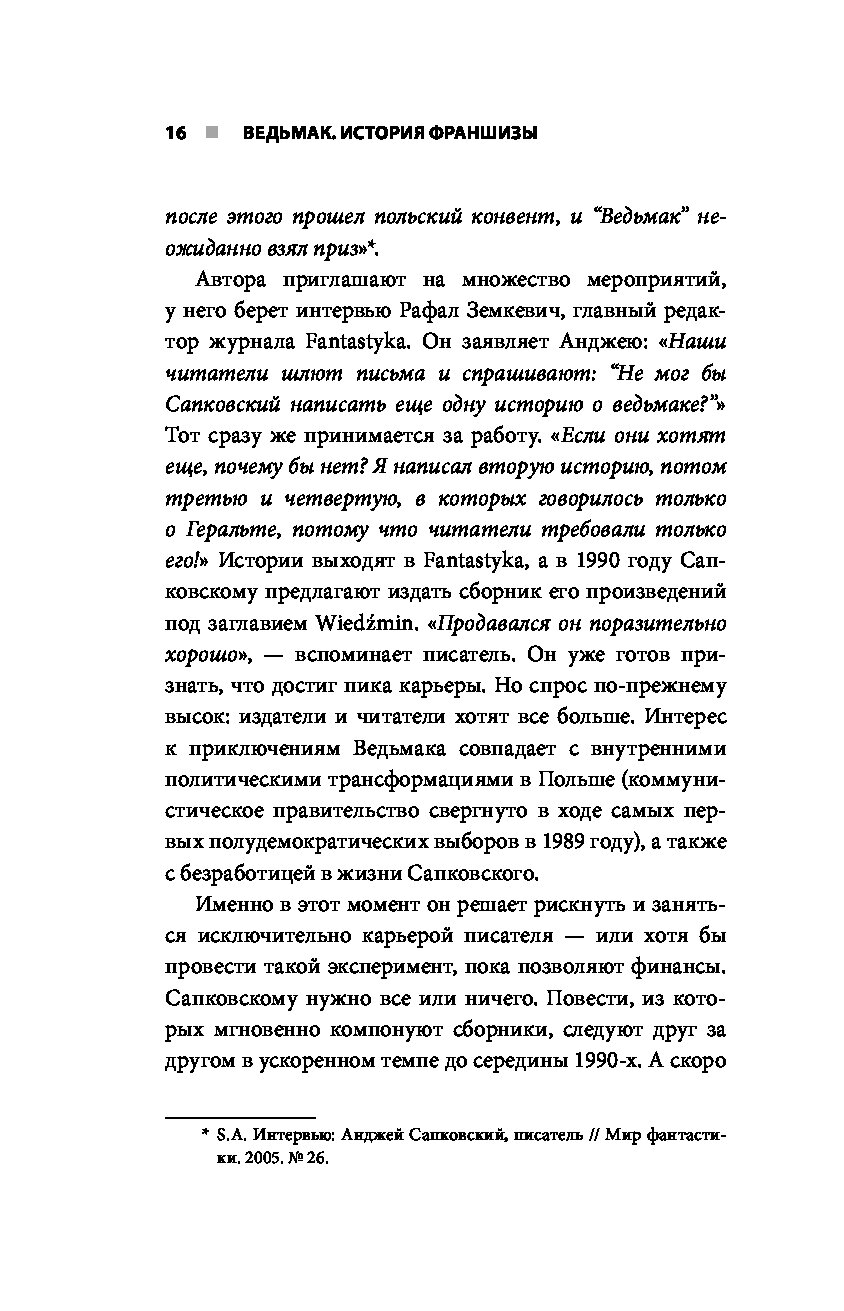 16 ■ ВЕДЬМАК. ИСТОРИЯ ФРАНШИЗЫ

после этого прошел польский конвент, и "Ведьмак" неожиданно взял приз»*.

Автора приглашают на множество мероприятий, у него берет интервью Рафал Земкевич, главный редактор журнала Fantastyka. Он заявляет Анджею: «Наши читатели шлют письма и спрашивают: "Не мог бы Сапковский написать еще одну историю о ведьмаке?"» Тот сразу же принимается за работу. «Если они хотят еще, почему бы нет? Я написал вторую историю, потом третью и четвертую, в которых говорилось только о Геральте, потому что читатели требовали только его!» Истории выходят в Fantastyka, а в 1990 году Сапковскому предлагают издать сборник его произведений под заглавием Wiedźmin. «Продавался он поразительно хорошо», — вспоминает писатель. Он уже готов признать, что достиг пика карьеры. Но спрос по-прежнему высок: издатели и читатели хотят все больше. Интерес к приключениям Ведьмака совпадает с внутренними политическими трансформациями в Польше (коммунистическое правительство свергнуто в ходе самых первых полудемократических выборов в 1989 году), а также с безработицей в жизни Сапковского.

Именно в этот момент он решает рискнуть и заняться исключительно карьерой писателя — или хотя бы провести такой эксперимент, пока позволяют финансы. Сапковскому нужно все или ничего. Повести, из которых мгновенно компонуют сборники, следуют друг за другом в ускоренном темпе до середины 1990-х. А скоро

* S.A. Интервью: Анджей Сапковский, писатель // Мир фантастики. 2005. № 26.